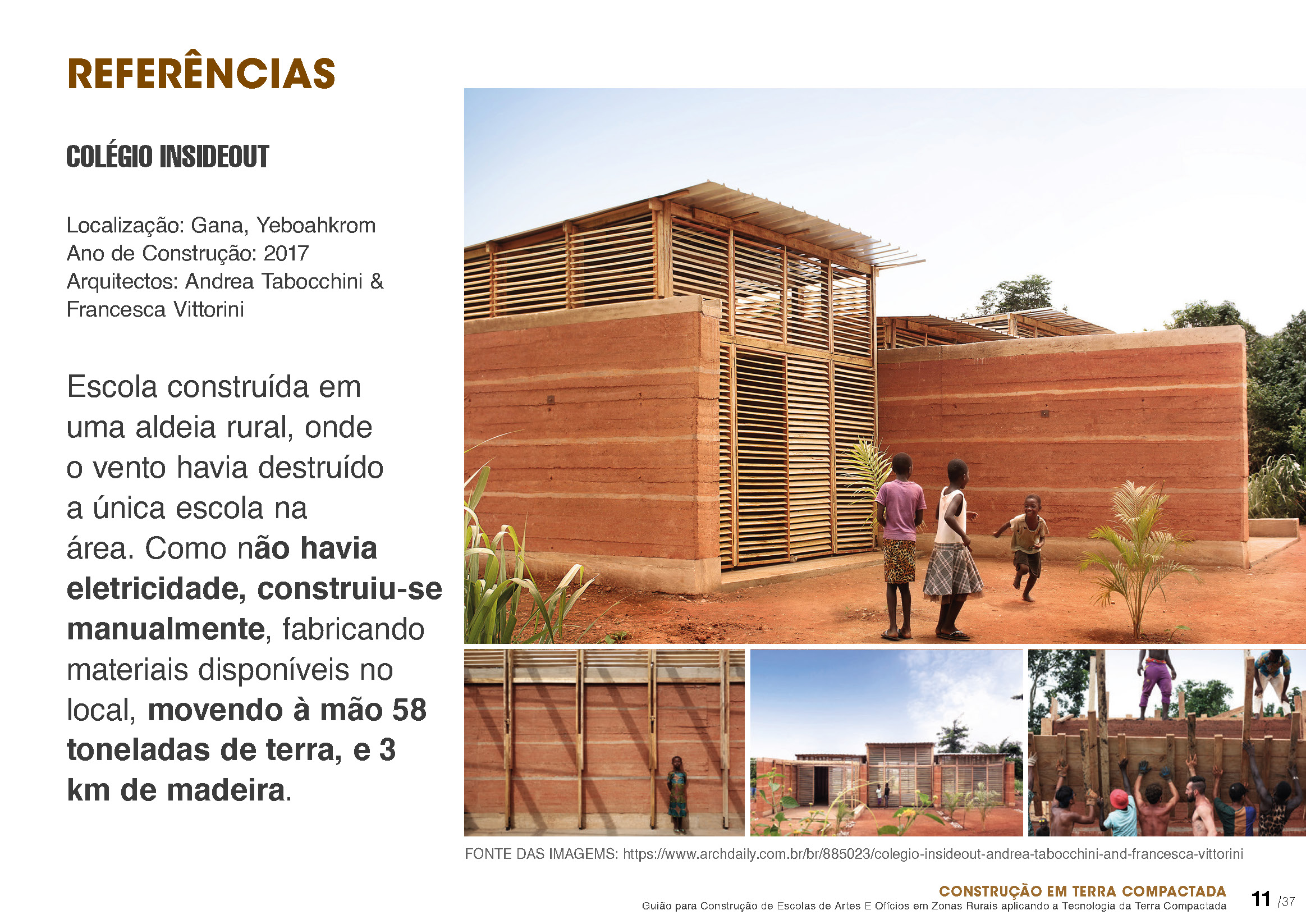 REFERÊNCIAS

COLÉGIO INSIDEOUT

Localização: Gana, Yeboahkrom
Ano de Construção: 2017
Arquitectos: Andrea Tabocchini & Francesca Vittorini

Escola construída em uma aldeia rural, onde o vento havia destruído a única escola na área. Como não havia eletricidade, construiu-se manualmente, fabricando materiais disponíveis no local, movendo à mão 58 toneladas de terra, e 3 km de madeira.

FONTE DAS IMAGEMS: https://www.archdaily.com.br/br/885023/colegio-insideout-andrea-tabocchini-and-francesca-vittorini

CONSTRUÇÃO EM TERRA COMPACTADA
Guião para Construção de Escolas de Artes E Ofícios em Zonas Rurais aplicando a Tecnologia da Terra Compactada
11 /37